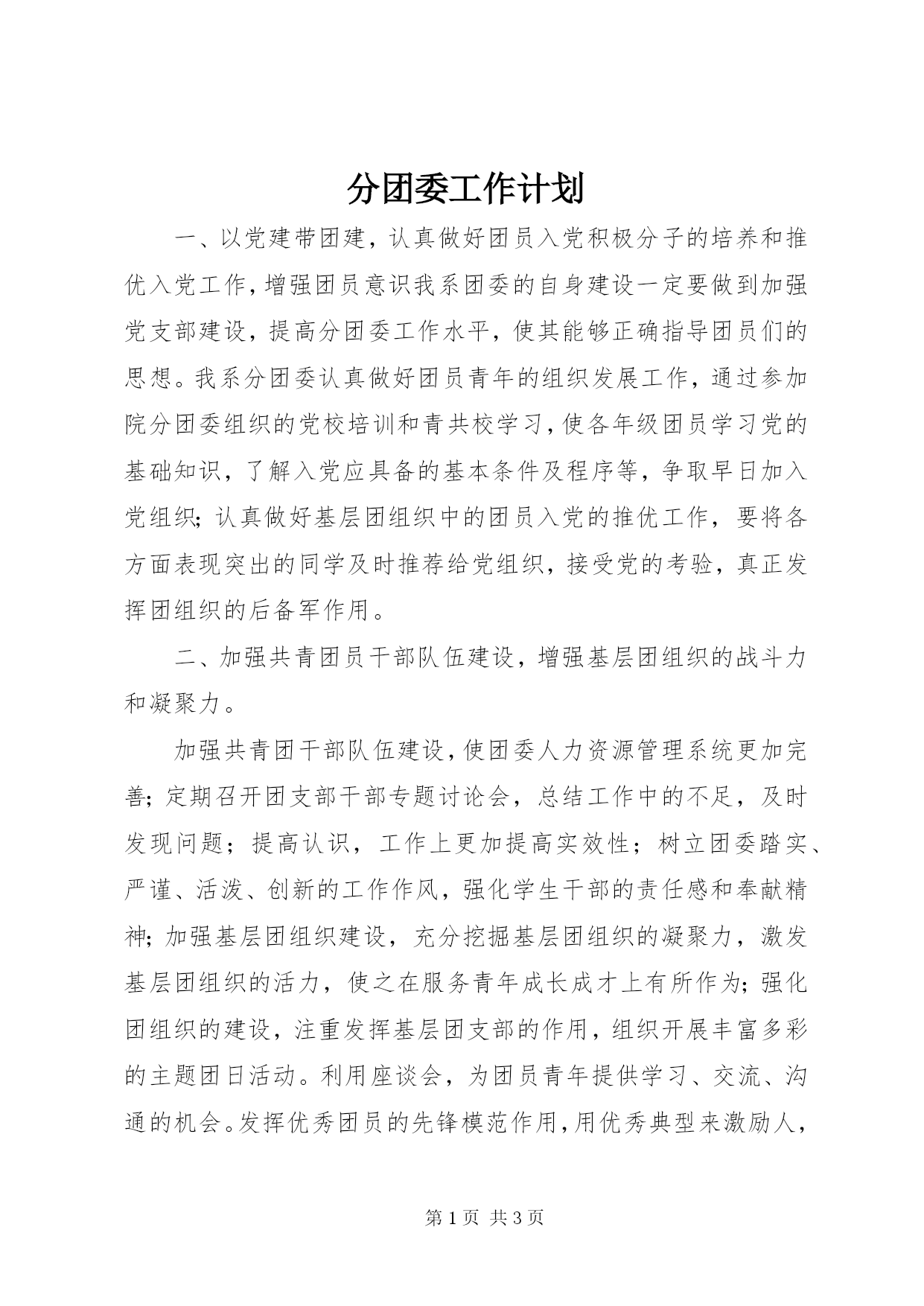 分团委工作计划

一、以党建带团建，认真做好团员入党积极分子的培养和推优入党工作，增强团员意识我系团委的自身建设一定要做到加强党支部建设，提高分团委工作水平，使其能够正确指导团员们的思想。我系分团委认真做好团员青年的组织发展工作，通过参加院分团委组织的党校培训和青共校学习，使各年级团员学习党的基础知识，了解入党应具备的基本条件及程序等，争取早日加入党组织；认真做好基层团组织中的团员入党的推优工作，要将各方面表现突出的同学及时推荐给党组织，接受党的考验，真正发挥团组织的后备军作用。

二、加强共青团员干部队伍建设，增强基层团组织的战斗力和凝聚力。

加强共青团干部队伍建设，使团委人力资源管理系统更加完善；定期召开团支部干部专题讨论会，总结工作中的不足，及时发现问题；提高认识，工作上更加提高实效性；树立团委踏实、严谨、活泼、创新的工作作风，强化学生干部的责任感和奉献精神；加强基层团组织建设，充分挖掘基层团组织的凝聚力，激发基层团组织的活力，使之在服务青年成长成才上有所作为；强化团组织的建设，注重发挥基层团支部的作用，组织开展丰富多彩的主题团日活动。利用座谈会，为团员青年提供学习、交流、沟通的机会。发挥优秀团员的先锋模范作用，用优秀典型来激励人，

第 1 页 共 3 页